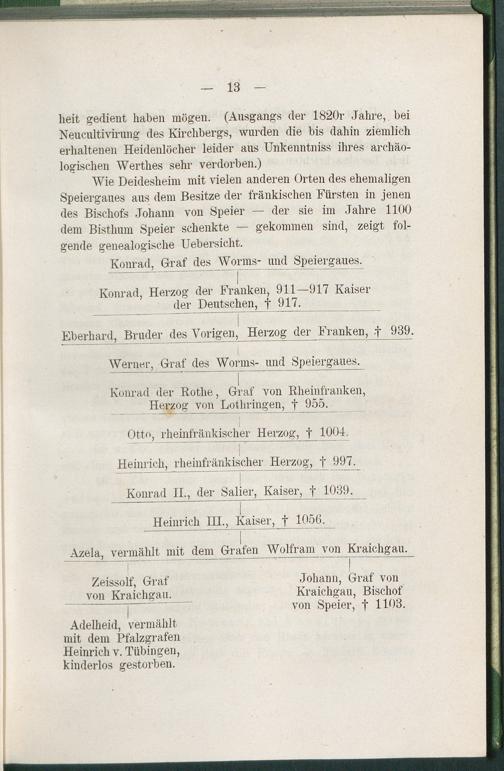 — 13 —

heit gedient haben mögen. (Ausgangs der 1820r Jahre, bei Neucultivirung des Kirchbergs, wurden die bis dahin ziemlich erhaltenen Heidenlöcher leider aus Unkenntniss ihres archäologischen Werthes sehr verdorben.)

Wie Deidesheim mit vielen anderen Orten des ehemaligen Speiergaues aus dem Besitze der fränkischen Fürsten in jenen des Bischofs Johann von Speier — der sie im Jahre 1100 dem Bisthum Speier schenkte — gekommen sind, zeigt folgende genealogische Uebersicht.

Konrad, Graf des Worms- und Speiergaues.

Konrad, Herzog der Franken, 911—917 Kaiser der Deutschen, † 917.

Eberhard, Bruder des Vorigen, Herzog der Franken, † 939.

Werner, Graf des Worms- und Speiergaues.

Konrad der Rothe, Graf von Rheinfranken, Herzog von Lothringen, † 955.

Otto, rheinfränkischer Herzog, † 1004.

Heinrich, rheinfränkischer Herzog, † 997.

Konrad II., der Salier, Kaiser, † 1039.

Heinrich III., Kaiser, † 1056.

Azela, vermählt mit dem Grafen Wolfram von Kraichgau.

Zeissolf, Graf von Kraichgau.

Adelheid, vermählt mit dem Pfalzgrafen Heinrich v. Tübingen, kinderlos gestorben.

Johann, Graf von Kraichgau, Bischof von Speier, † 1103.